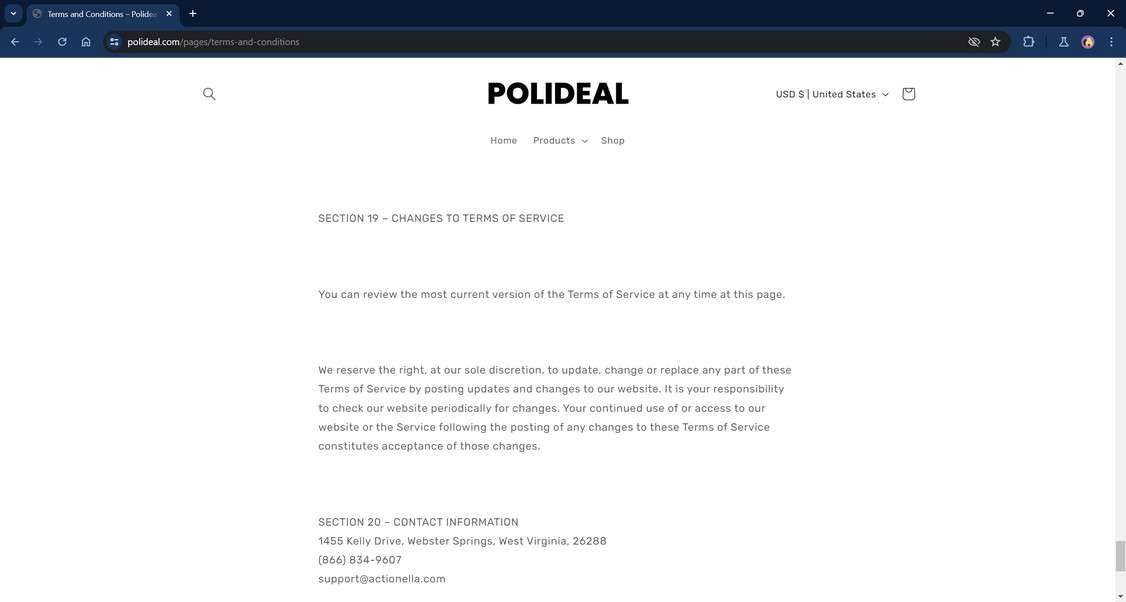 Terms and Conditions – Polide

polideal.com/pages/terms-and-conditions

POLIDEAL

USD $ | United States

Home Products Shop

SECTION 19 – CHANGES TO TERMS OF SERVICE

You can review the most current version of the Terms of Service at any time at this page.

We reserve the right, at our sole discretion, to update, change or replace any part of these Terms of Service by posting updates and changes to our website. It is your responsibility to check our website periodically for changes. Your continued use of or access to our website or the Service following the posting of any changes to these Terms of Service constitutes acceptance of those changes.

SECTION 20 – CONTACT INFORMATION
1455 Kelly Drive, Webster Springs, West Virginia, 26288
(866) 834-9607
support@actionella.com